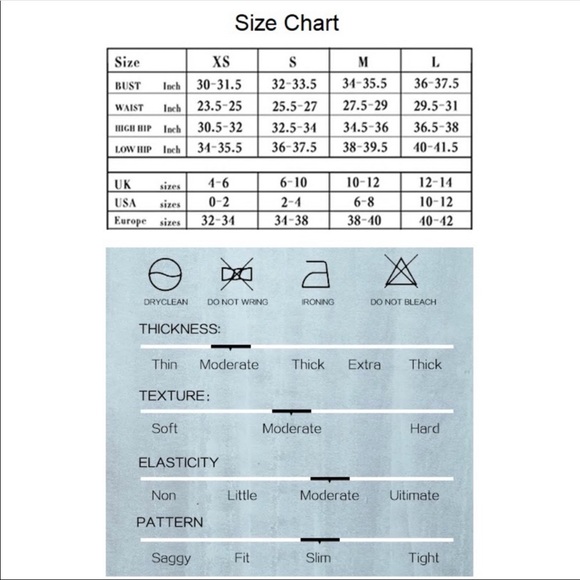 Size Chart

| Size | XS | S | M | L |
|---|---|---|---|---|
| BUST Inch | 30-31.5 | 32-33.5 | 34-35.5 | 36-37.5 |
| WAIST Inch | 23.5-25 | 25.5-27 | 27.5-29 | 29.5-31 |
| HIGH HIP Inch | 30.5-32 | 32.5-34 | 34.5-36 | 36.5-38 |
| LOW HIP Inch | 34-35.5 | 36-37.5 | 38-39.5 | 40-41.5 |
| | | | | |
| UK sizes | 4-6 | 6-10 | 10-12 | 12-14 |
| USA sizes | 0-2 | 2-4 | 6-8 | 10-12 |
| Europe sizes | 32-34 | 34-38 | 38-40 | 40-42 |

DRYCLEAN DO NOT WRING IRONING DO NOT BLEACH

THICKNESS:
Thin Moderate Thick Extra Thick

TEXTURE:
Soft Moderate Hard

ELASTICITY
Non Little Moderate Uitimate

PATTERN
Saggy Fit Slim Tight